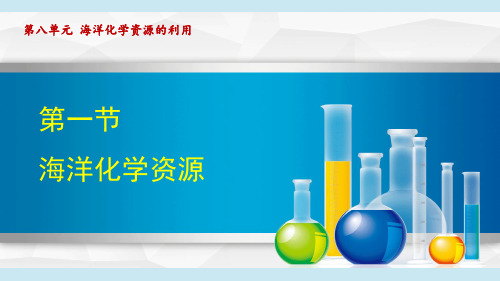 第八单元 海洋化学资源的利用

第一节

海洋化学资源